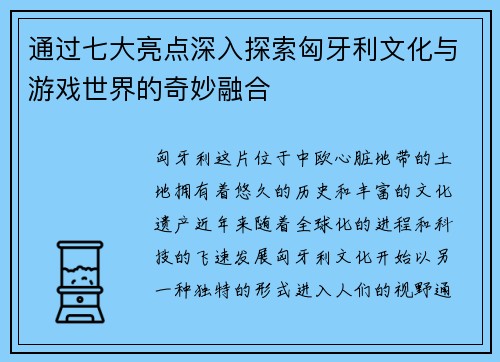 通过七大亮点深入探索匈牙利文化与游戏世界的奇妙融合

匈牙利这片位于中欧心脏地带的土地拥有着悠久的历史和丰富的文化遗产近年来随着全球化的进程和科技的飞速发展匈牙利文化开始以另一种独特的形式进入人们的视野通